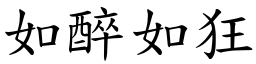 如醉如狂